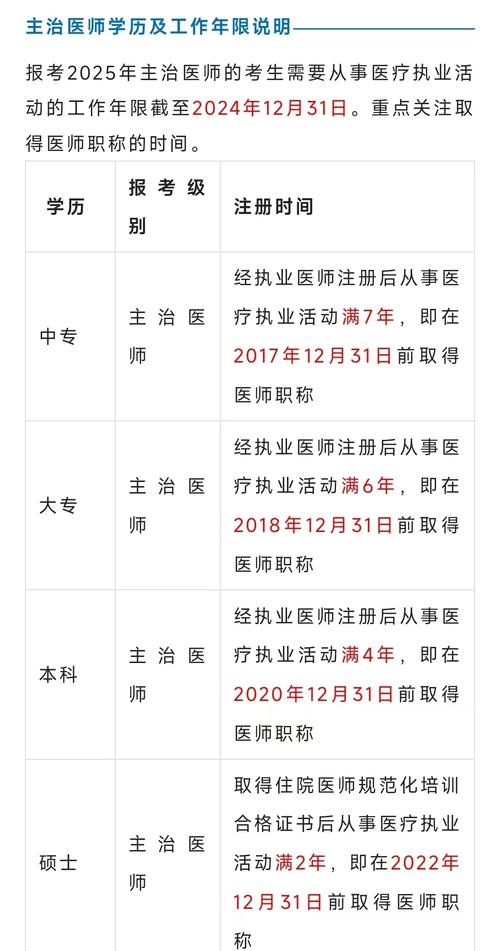 主治医师学历及工作年限说明

报考2025年主治医师的考生需要从事医疗执业活动的工作年限截至2024年12月31日。重点关注取得医师职称的时间。

| 学历 | 报考级别 | 注册时间 |
|---|---|---|
| 中专 | 主治医师 | 经执业医师注册后从事医疗执业活动满7年，即在2017年12月31日前取得医师职称 |
| 大专 | 主治医师 | 经执业医师注册后从事医疗执业活动满6年，即在2018年12月31日前取得医师职称 |
| 本科 | 主治医师 | 经执业医师注册后从事医疗执业活动满4年，即在2020年12月31日前取得医师职称 |
| 硕士 | 主治医师 | 取得住院医师规范化培训合格证书后从事医疗执业活动满2年，即在2022年12月31日前取得医师职称 |